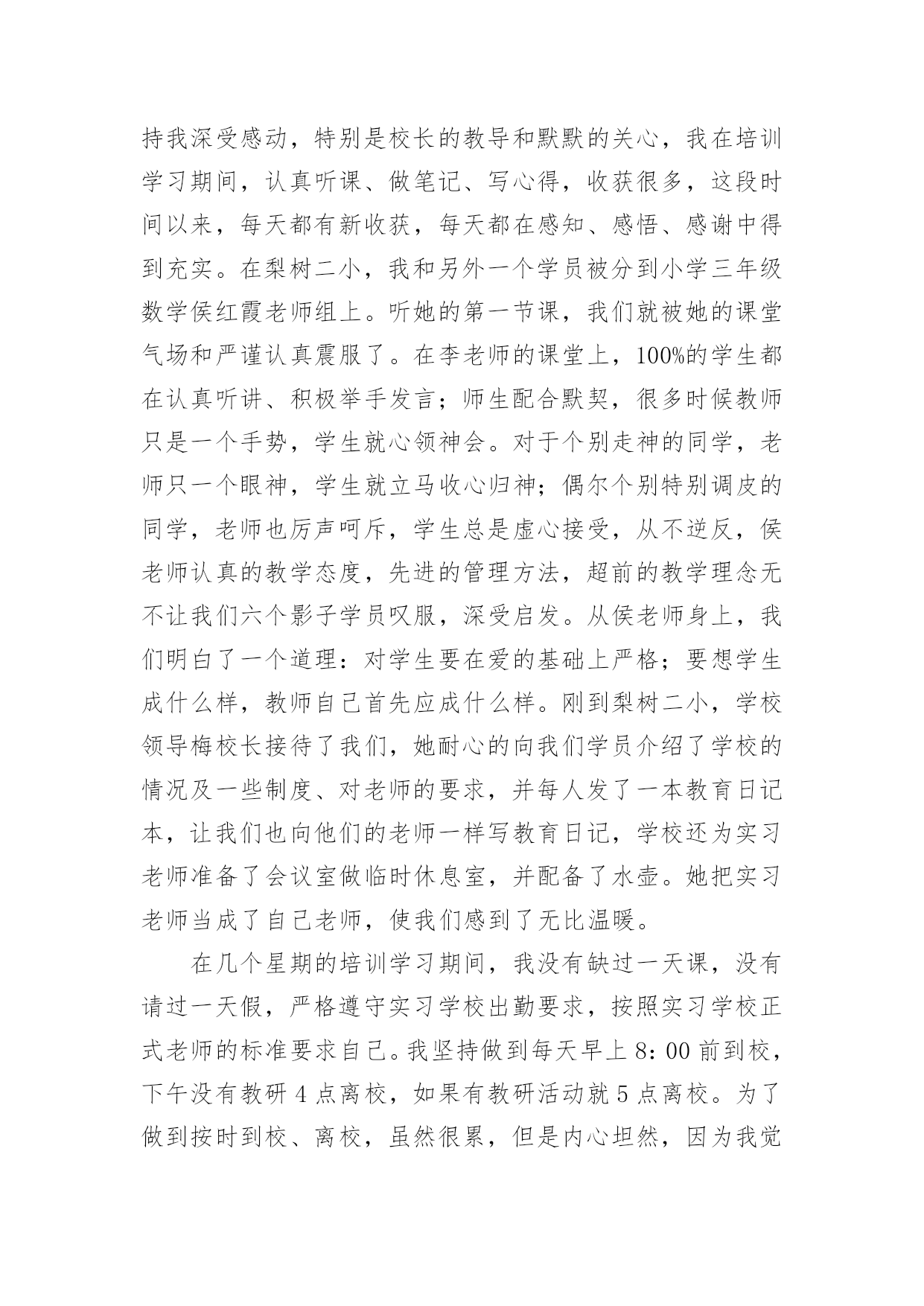 持我深受感动，特别是校长的教导和默默的关心，我在培训学习期间，认真听课、做笔记、写心得，收获很多，这段时间以来，每天都有新收获，每天都在感知、感悟、感谢中得到充实。在梨树二小，我和另外一个学员被分到小学三年级数学侯红霞老师组上。听她的第一节课，我们就被她的课堂气场和严谨认真震服了。在李老师的课堂上，100%的学生都在认真听讲、积极举手发言；师生配合默契，很多时候教师只是一个手势，学生就心领神会。对于个别走神的同学，老师只一个眼神，学生就立马收心归神；偶尔个别特别调皮的同学，老师也厉声呵斥，学生总是虚心接受，从不逆反，侯老师认真的教学态度，先进的管理方法，超前的教学理念无不让我们六个影子学员叹服，深受启发。从侯老师身上，我们明白了一个道理：对学生要在爱的基础上严格；要想学生成什么样，教师自己首先应成什么样。刚到梨树二小，学校领导梅校长接待了我们，她耐心的向我们学员介绍了学校的情况及一些制度、对老师的要求，并每人发了一本教育日记本，让我们也向他们的老师一样写教育日记，学校还为实习老师准备了会议室做临时休息室，并配备了水壶。她把实习老师当成了自己老师，使我们感到了无比温暖。

在几个星期的培训学习期间，我没有缺过一天课，没有请过一天假，严格遵守实习学校出勤要求，按照实习学校正式老师的标准要求自己。我坚持做到每天早上8：00前到校，下午没有教研4点离校，如果有教研活动就5点离校。为了做到按时到校、离校，虽然很累，但是内心坦然，因为我觉